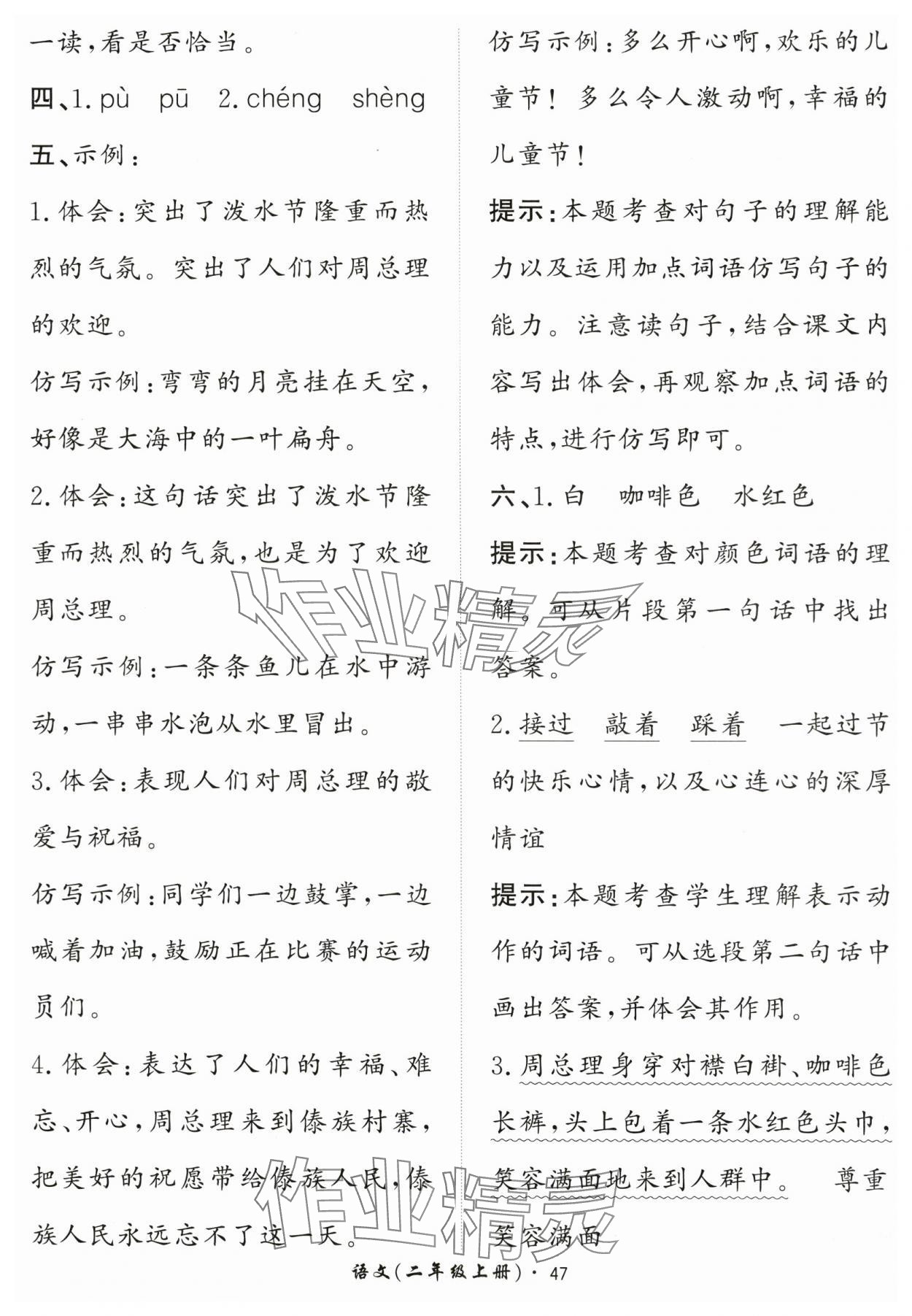 一读，看是否恰当。

四、1. pù　pū　2. chéng　shèng

五、示例：

1. 体会：突出了泼水节隆重而热烈的气氛。突出了人们对周总理的欢迎。

仿写示例：弯弯的月亮挂在天空，好像是大海中的一叶扁舟。

2. 体会：这句话突出了泼水节隆重而热烈的气氛，也是为了欢迎周总理。

仿写示例：一条条鱼儿在水中游动，一串串水泡从水里冒出。

3. 体会：表现人们对周总理的敬爱与祝福。

仿写示例：同学们一边鼓掌，一边喊着加油，鼓励正在比赛的运动员们。

4. 体会：表达了人们的幸福、难忘、开心，周总理来到傣族村寨，把美好的祝愿带给傣族人民，傣族人民永远忘不了这一天。

仿写示例：多么开心啊，欢乐的儿童节！多么令人激动啊，幸福的儿童节！

提示：本题考查对句子的理解能力以及运用加点词语仿写句子的能力。注意读句子，结合课文内容写出体会，再观察加点词语的特点，进行仿写即可。

六、1. 白　咖啡色　水红色

提示：本题考查对颜色词语的理解。可从片段第一句话中找出答案。

2. 接过　敲着　踩着　一起过节的快乐心情，以及心连心的深厚情谊

提示：本题考查学生理解表示动作的词语。可从选段第二句话中画出答案，并体会其作用。

3. 周总理身穿对襟白褂、咖啡色长裤，头上包着一条水红色头巾，笑容满面地来到人群中。　尊重　笑容满面

作业精灵

作业精灵

语文（二年级上册）· 47